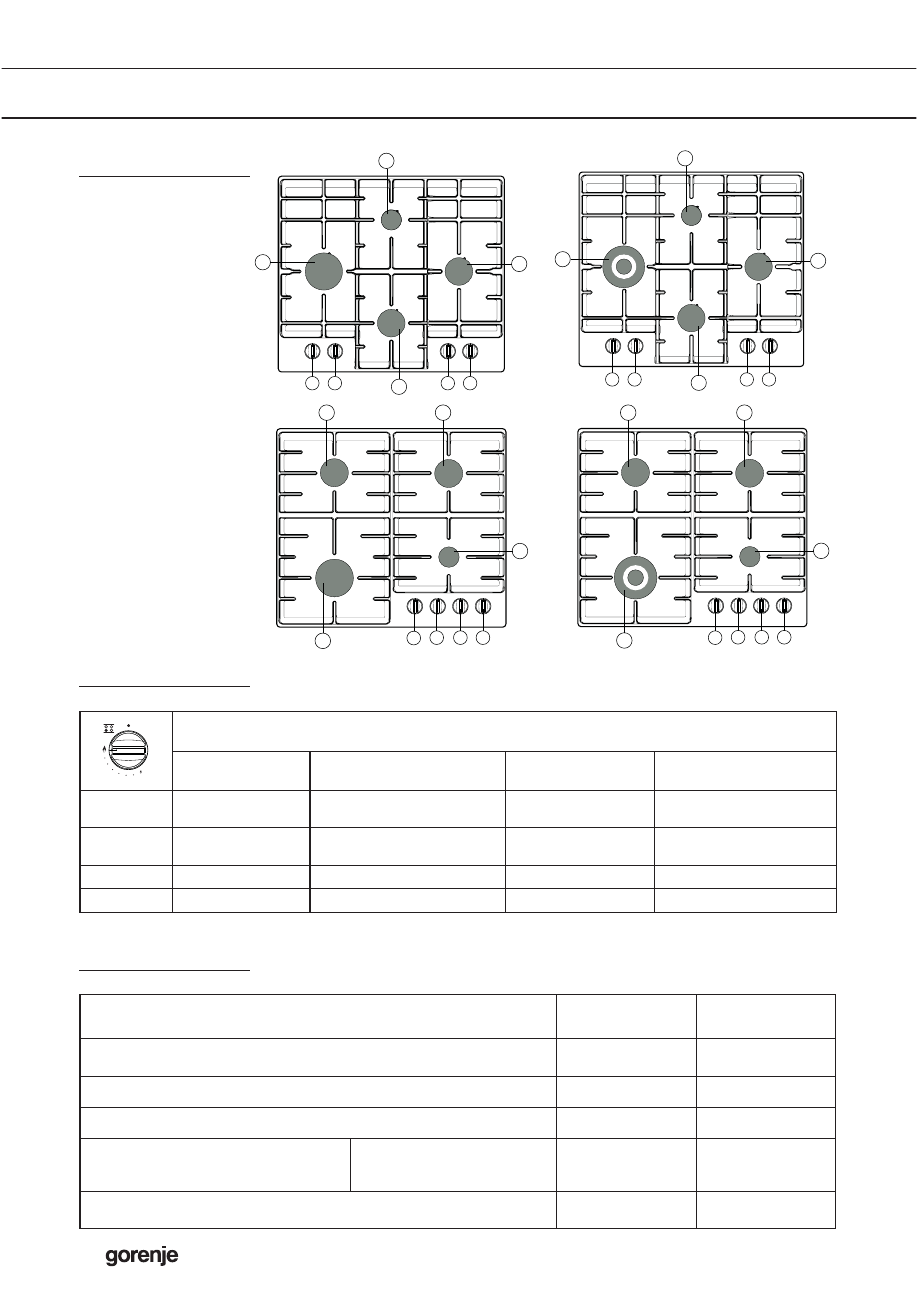 gorenje